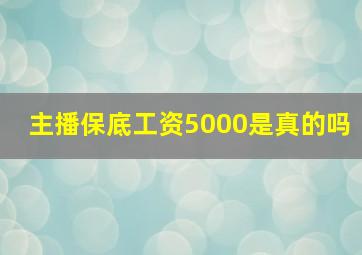 主播保底工资5000是真的吗